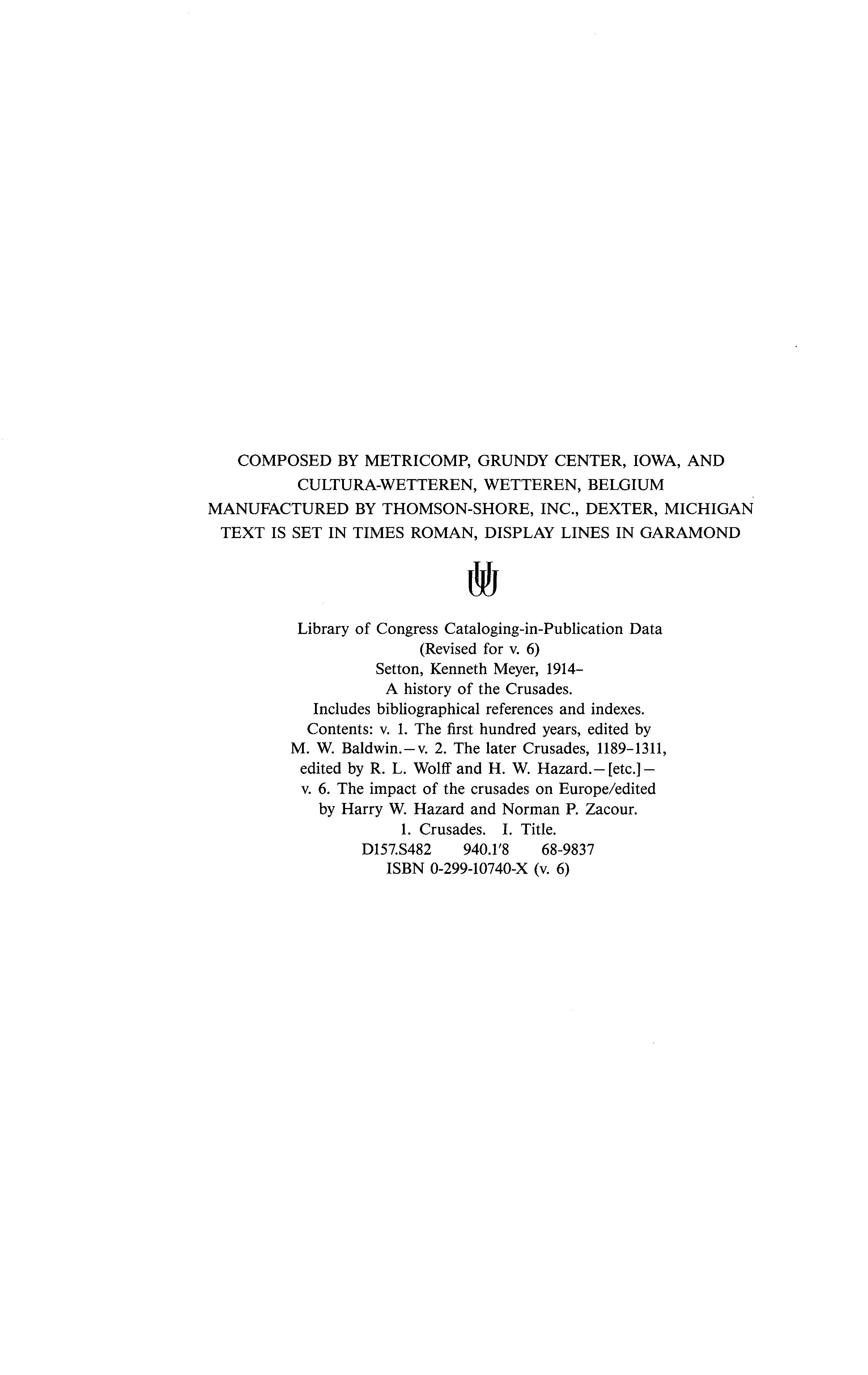 COMPOSED BY METRICOMP, GRUNDY CENTER, IOWA, AND CULTURA-WETTEREN, WETTEREN, BELGIUM
MANUFACTURED BY THOMSON-SHORE, INC., DEXTER, MICHIGAN
TEXT IS SET IN TIMES ROMAN, DISPLAY LINES IN GARAMOND

Library of Congress Cataloging-in-Publication Data
(Revised for v. 6)
Setton, Kenneth Meyer, 1914–
A history of the Crusades.
Includes bibliographical references and indexes.
Contents: v. 1. The first hundred years, edited by M. W. Baldwin.—v. 2. The later Crusades, 1189–1311, edited by R. L. Wolff and H. W. Hazard.—[etc.]—v. 6. The impact of the crusades on Europe/edited by Harry W. Hazard and Norman P. Zacour.
1. Crusades. I. Title.
D157.S482 940.1'8 68-9837
ISBN 0-299-10740-X (v. 6)